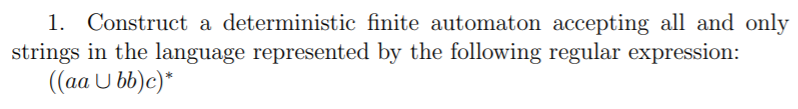 1. Construct a deterministic finite automaton accepting all and only strings in the language represented by the following regular expression:
$((aa \cup bb)c)^*$